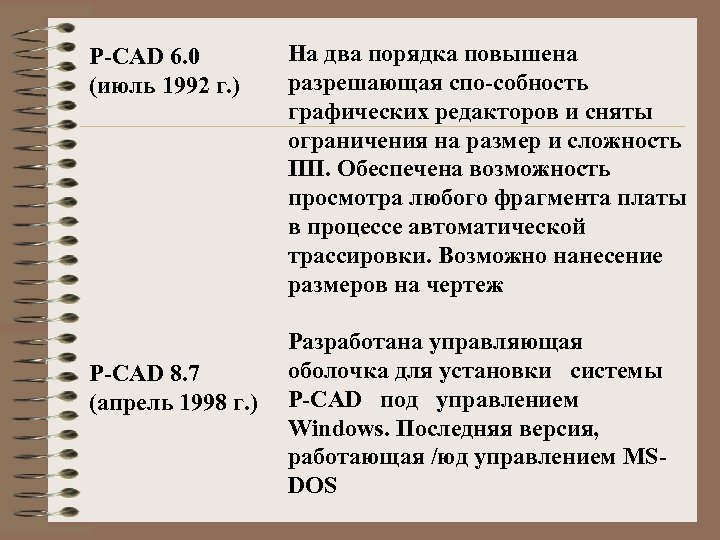 P-CAD 6.0 (июль 1992 г.)

На два порядка повышена разрешающая спо-собность графических редакторов и сняты ограничения на размер и сложность ПП. Обеспечена возможность просмотра любого фрагмента платы в процессе автоматической трассировки. Возможно нанесение размеров на чертеж

P-CAD 8.7 (апрель 1998 г.)

Разработана управляющая оболочка для установки системы P-CAD под управлением Windows. Последняя версия, работающая /юд управлением MS-DOS